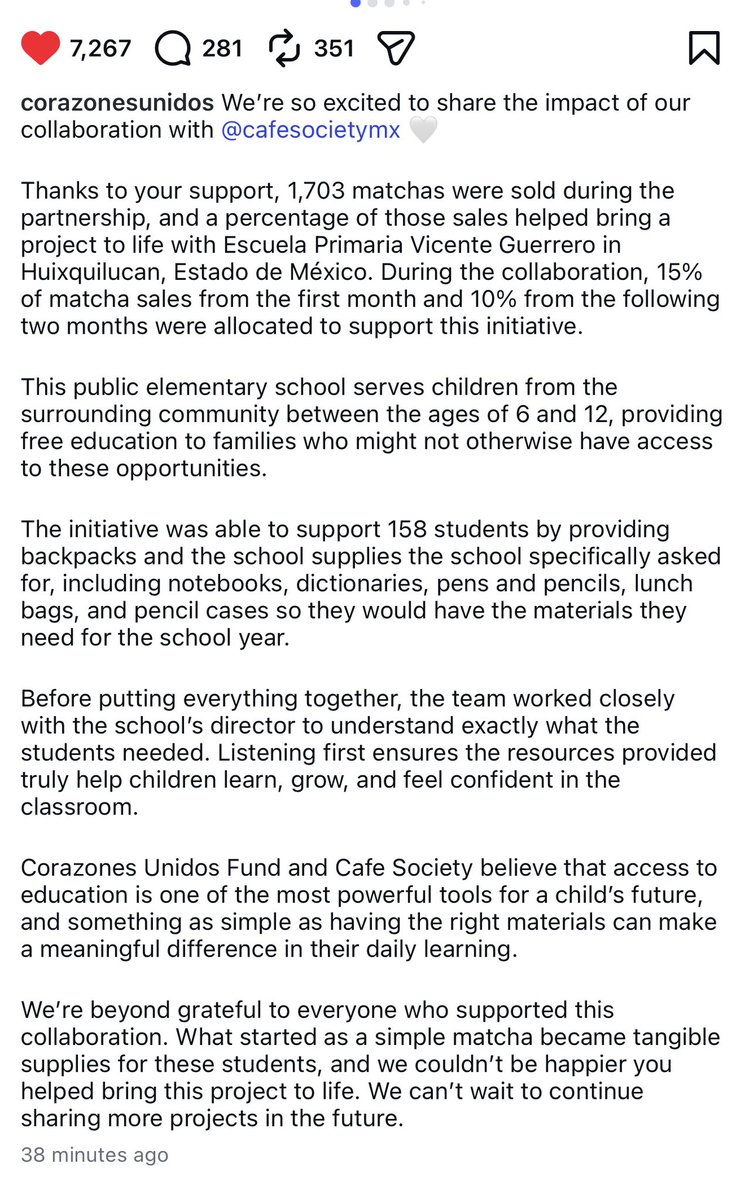 7,267 281 351

corazonesunidos We're so excited to share the impact of our collaboration with @cafesocietymx 🤍

Thanks to your support, 1,703 matchas were sold during the partnership, and a percentage of those sales helped bring a project to life with Escuela Primaria Vicente Guerrero in Huixquilucan, Estado de México. During the collaboration, 15% of matcha sales from the first month and 10% from the following two months were allocated to support this initiative.

This public elementary school serves children from the surrounding community between the ages of 6 and 12, providing free education to families who might not otherwise have access to these opportunities.

The initiative was able to support 158 students by providing backpacks and the school supplies the school specifically asked for, including notebooks, dictionaries, pens and pencils, lunch bags, and pencil cases so they would have the materials they need for the school year.

Before putting everything together, the team worked closely with the school's director to understand exactly what the students needed. Listening first ensures the resources provided truly help children learn, grow, and feel confident in the classroom.

Corazones Unidos Fund and Cafe Society believe that access to education is one of the most powerful tools for a child's future, and something as simple as having the right materials can make a meaningful difference in their daily learning.

We're beyond grateful to everyone who supported this collaboration. What started as a simple matcha became tangible supplies for these students, and we couldn't be happier you helped bring this project to life. We can't wait to continue sharing more projects in the future.

38 minutes ago